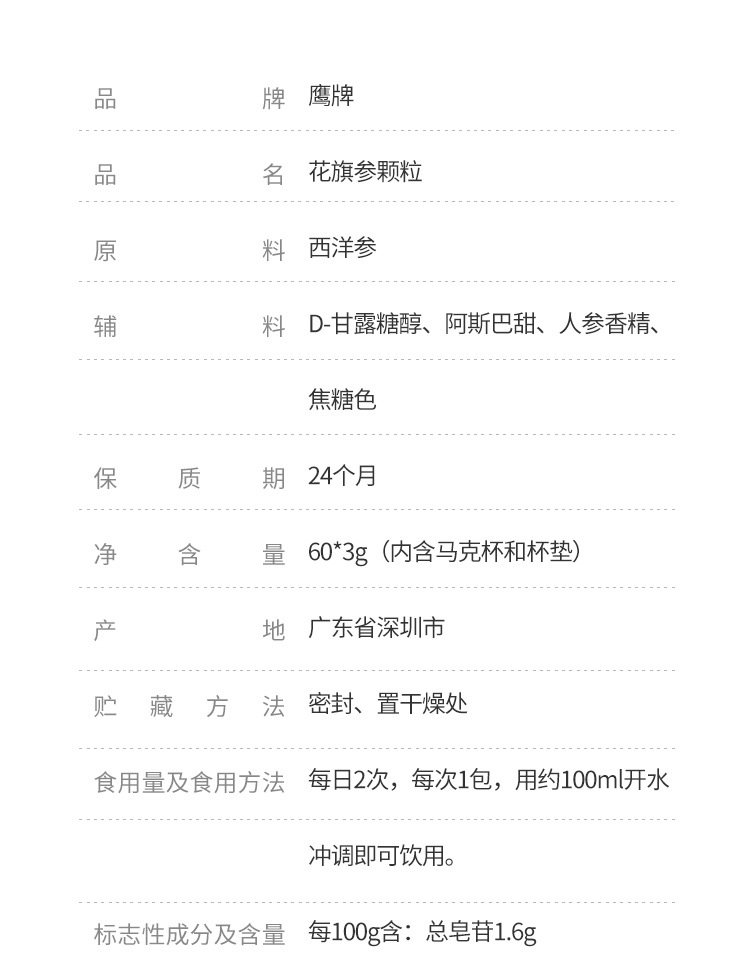 品牌 鹰牌

品名 花旗参颗粒

原料 西洋参

辅料 D-甘露糖醇、阿斯巴甜、人参香精、焦糖色

保质期 24个月

净含量 60*3g（内含马克杯和杯垫）

产地 广东省深圳市

贮藏方法 密封、置干燥处

食用量及食用方法 每日2次，每次1包，用约100ml开水冲调即可饮用。

标志性成分及含量 每100g含：总皂苷1.6g